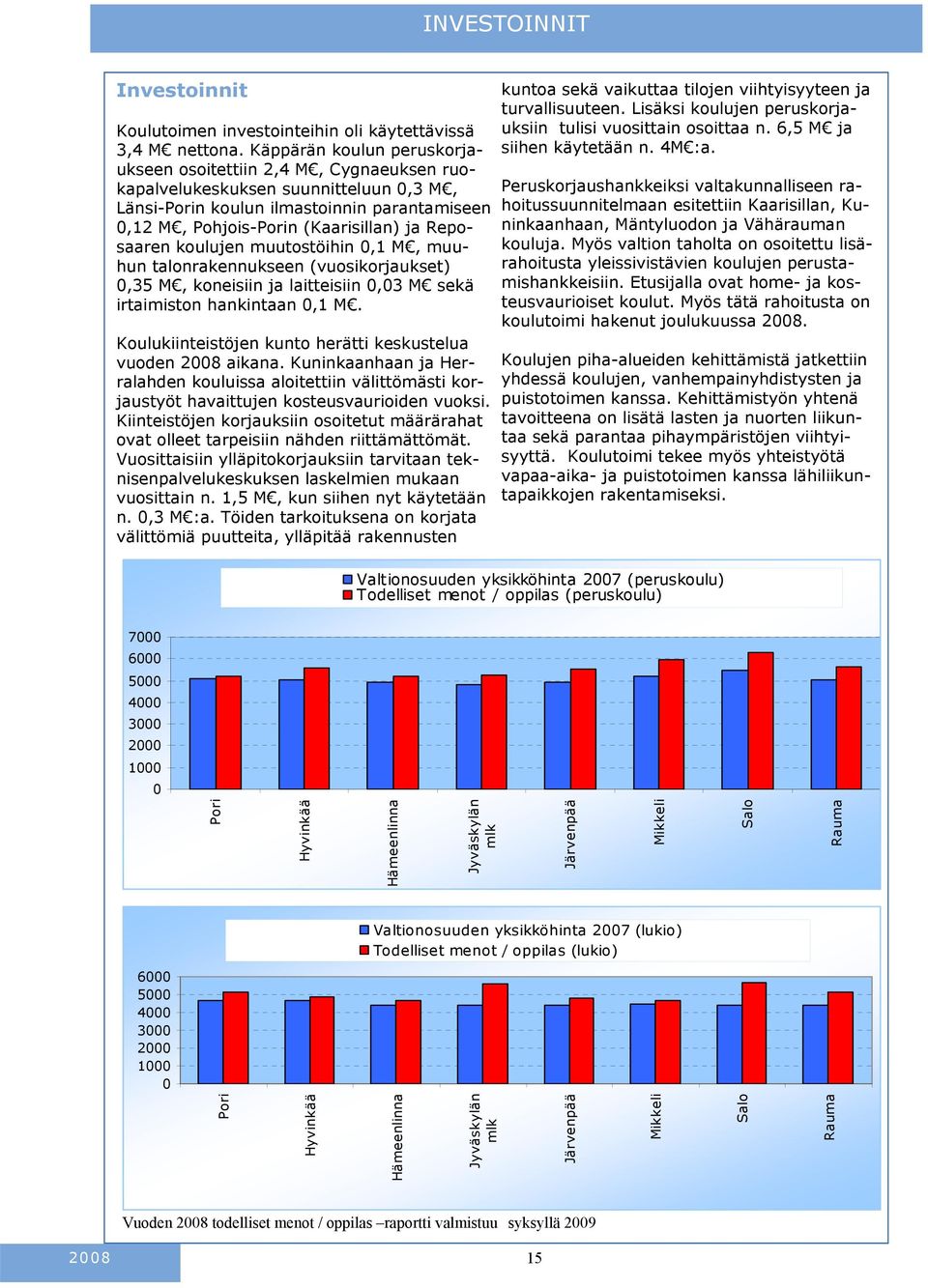 INVESTOINNIT

Investoinnit

Koulutoimen investointeihin oli käytettävissä 3,4 M€ nettona. Käppärän koulun peruskorjaukseen osoitettiin 2,4 M€, Cygnaeuksen ruokapalvelukeskuksen suunnitteluun 0,3 M€, Länsi-Porin koulun ilmastoinnin parantamiseen 0,12 M€, Pohjois-Porin (Kaarisillan) ja Reposaaren koulujen muutostöihin 0,1 M€, muuhun talonrakennukseen (vuosikorjaukset) 0,35 M€, koneisiin ja laitteisiin 0,03 M€ sekä irtaimiston hankintaan 0,1 M€.

Koulukiinteistöjen kunto herätti keskustelua vuoden 2008 aikana. Kuninkaanhaan ja Herralahden kouluissa aloitettiin välittömästi korjaustyöt havaittujen kosteusvaurioiden vuoksi. Kiinteistöjen korjauksiin osoitetut määrärahat ovat olleet tarpeisiin nähden riittämättömät. Vuosittaisiin ylläpitokorjauksiin tarvitaan teknisenpalvelukeskuksen laskelmien mukaan vuosittain n. 1,5 M€, kun siihen nyt käytetään n. 0,3 M€:a. Töiden tarkoituksena on korjata välittömiä puutteita, ylläpitää rakennusten kuntoa sekä vaikuttaa tilojen viihtyisyyteen ja turvallisuuteen. Lisäksi koulujen peruskorjauksiin tulisi vuosittain osoittaa n. 6,5 M€ ja siihen käytetään n. 4M€:a.

Peruskorjaushankkeiksi valtakunnalliseen rahoitussuunnitelmaan esitettiin Kaarisillan, Kuninkaanhaan, Mäntyluodon ja Vähärauman kouluja. Myös valtion taholta on osoitettu lisärahoitusta yleissivistävien koulujen perustamishankkeisiin. Etusijalla ovat home- ja kosteusvaurioiset koulut. Myös tätä rahoitusta on koulutoimi hakenut joulukuussa 2008.

Koulujen piha-alueiden kehittämistä jatkettiin yhdessä koulujen, vanhempainyhdistysten ja puistotoimen kanssa. Kehittämistyön yhtenä tavoitteena on lisätä lasten ja nuorten liikuntaa sekä parantaa pihaympäristöjen viihtyisyyttä. Koulutoimi tekee myös yhteistyötä vapaa-aika- ja puistotoimen kanssa lähiliikuntapaikkojen rakentamiseksi.

Valtionosuuden yksikköhinta 2007 (peruskoulu)
Todelliset menot / oppilas (peruskoulu)

7000
6000
5000
4000
3000
2000
1000
0

Pori
Hyvinkää
Hämeenlinna
Jyväskylän mlk
Järvenpää
Mikkeli
Salo
Rauma

Valtionosuuden yksikköhinta 2007 (lukio)
Todelliset menot / oppilas (lukio)

6000
5000
4000
3000
2000
1000
0

Pori
Hyvinkää
Hämeenlinna
Jyväskylän mlk
Järvenpää
Mikkeli
Salo
Rauma

Vuoden 2008 todelliset menot / oppilas –raportti valmistuu syksyllä 2009

2008

15